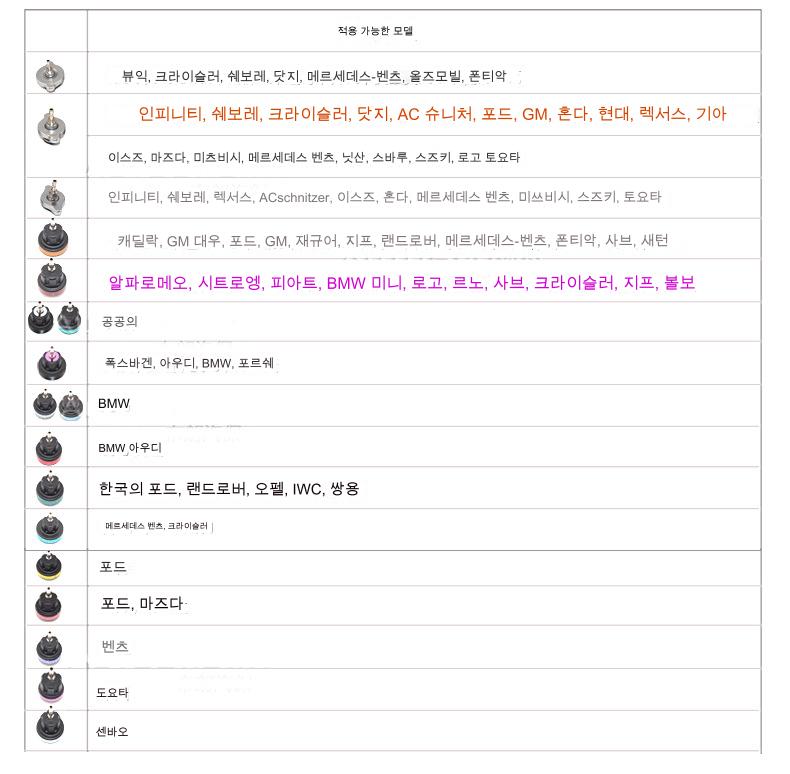 | | 적용 가능한 모델 |
|---|---|
| | 뷰익, 크라이슬러, 쉐보레, 닷지, 메르세데스-벤츠, 올즈모빌, 폰티악 |
| | 인피니티, 쉐보레, 크라이슬러, 닷지, AC 슈니처, 포드, GM, 혼다, 현대, 렉서스, 기아 |
| | 이스즈, 마즈다, 미츠비시, 메르세데스 벤츠, 닛산, 스바루, 스즈키, 로고 토요타 |
| | 인피니티, 쉐보레, 렉서스, ACschnitzer, 이스즈, 혼다, 메르세데스 벤츠, 미쓰비시, 스즈키, 토요타 |
| | 캐딜락, GM 대우, 포드, GM, 재규어, 지프, 랜드로버, 메르세데스-벤츠, 폰티악, 사브, 새턴 |
| | 알파로메오, 시트로엥, 피아트, BMW 미니, 로고, 르노, 사브, 크라이슬러, 지프, 볼보 |
| | 공공의 |
| | 폭스바겐, 아우디, BMW, 포르쉐 |
| | BMW |
| | BMW 아우디 |
| | 한국의 포드, 랜드로버, 오펠, IWC, 쌍용 |
| | 메르세데스 벤츠, 크라이슬러 |
| | 포드 |
| | 포드, 마즈다 |
| | 벤츠 |
| | 도요타 |
| | 센바오 |